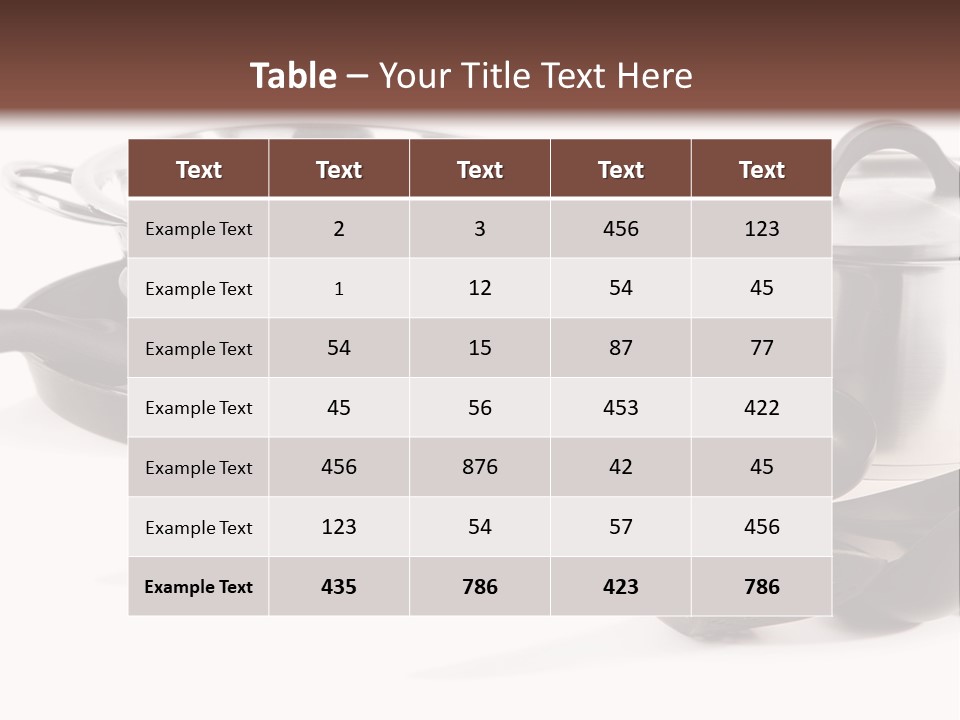 Table – Your Title Text Here

| Text | Text | Text | Text | Text |
|---|---|---|---|---|
| Example Text | 2 | 3 | 456 | 123 |
| Example Text | 1 | 12 | 54 | 45 |
| Example Text | 54 | 15 | 87 | 77 |
| Example Text | 45 | 56 | 453 | 422 |
| Example Text | 456 | 876 | 42 | 45 |
| Example Text | 123 | 54 | 57 | 456 |
| Example Text | 435 | 786 | 423 | 786 |